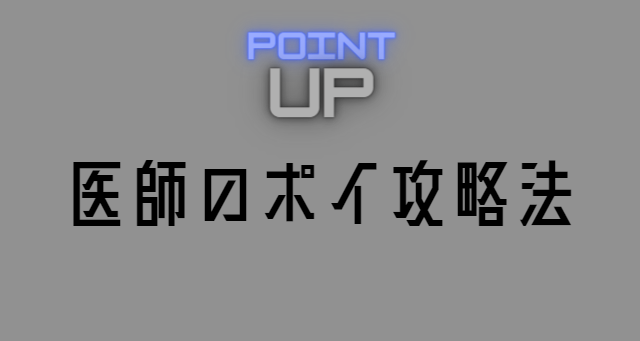 POINT
UP

医師のポイ攻略法